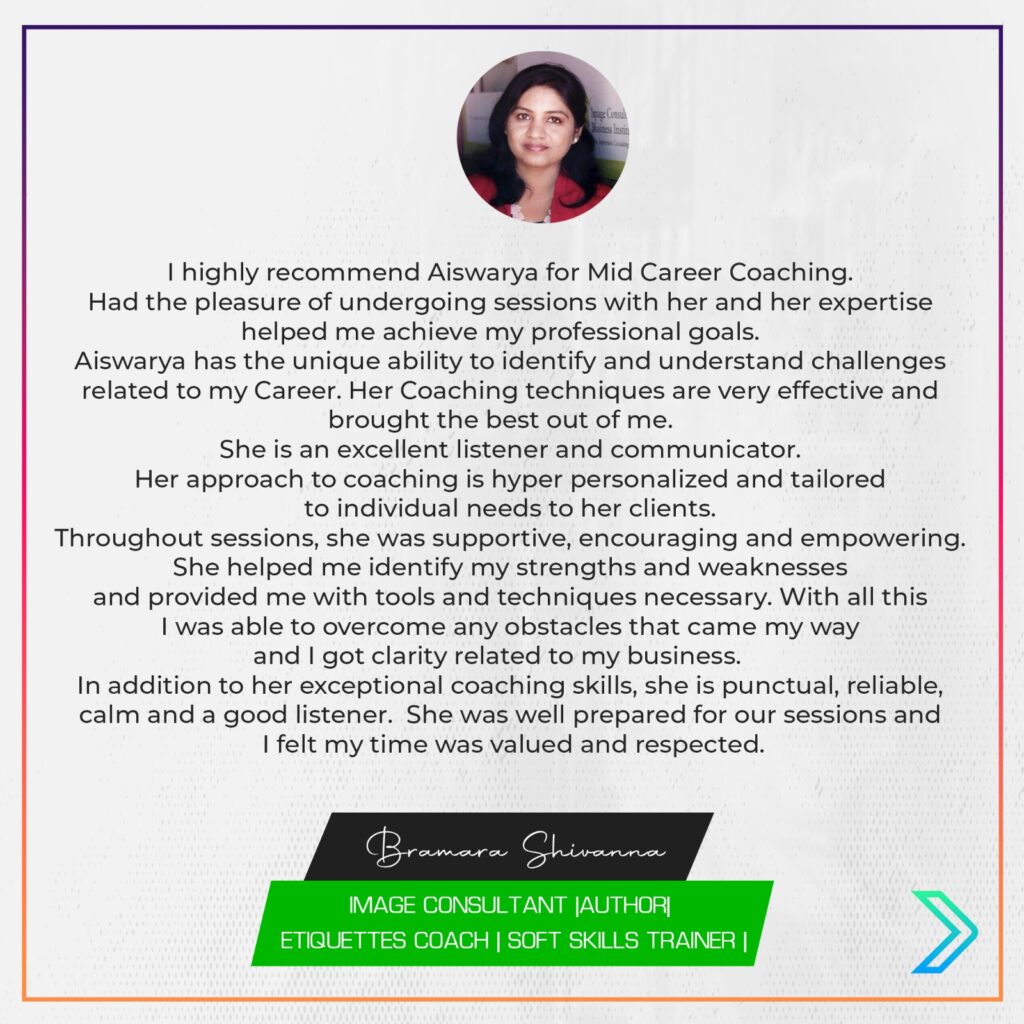 I highly recommend Aiswarya for Mid Career Coaching.
Had the pleasure of undergoing sessions with her and her expertise helped me achieve my professional goals.
Aiswarya has the unique ability to identify and understand challenges related to my Career. Her Coaching techniques are very effective and brought the best out of me.
She is an excellent listener and communicator.
Her approach to coaching is hyper personalized and tailored to individual needs to her clients.
Throughout sessions, she was supportive, encouraging and empowering.
She helped me identify my strengths and weaknesses and provided me with tools and techniques necessary. With all this I was able to overcome any obstacles that came my way and I got clarity related to my business.
In addition to her exceptional coaching skills, she is punctual, reliable, calm and a good listener. She was well prepared for our sessions and I felt my time was valued and respected.

Bramara Shivanna

IMAGE CONSULTANT |AUTHOR|
ETIQUETTES COACH | SOFT SKILLS TRAINER |